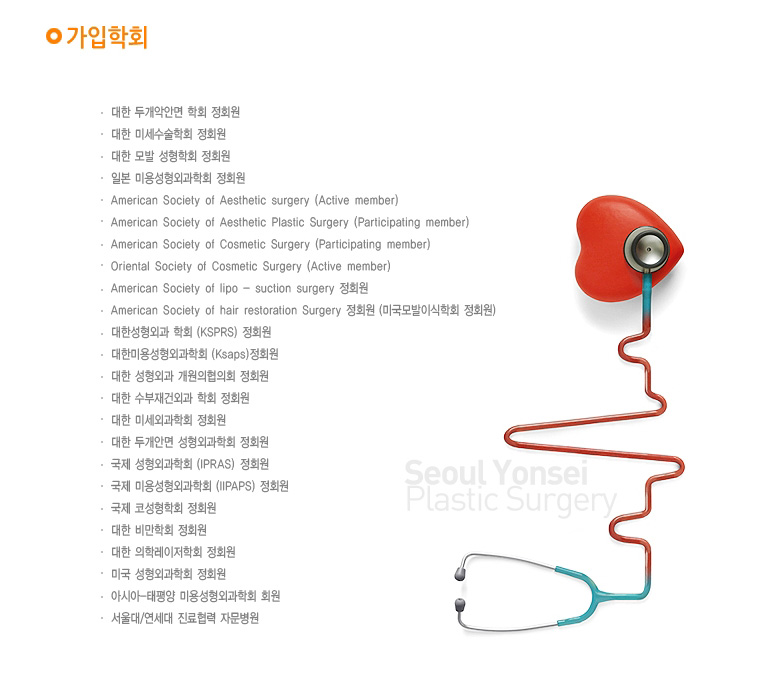 가입학회

· 대한 두개악안면 학회 정회원
· 대한 미세수술학회 정회원
· 대한 모발 성형학회 정회원
· 일본 미용성형외과학회 정회원
· American Society of Aesthetic surgery (Active member)
· American Society of Aesthetic Plastic Surgery (Participating member)
· American Society of Cosmetic Surgery (Participating member)
· Oriental Society of Cosmetic Surgery (Active member)
· American Society of lipo - suction surgery 정회원
· American Society of hair restoration Surgery 정회원 (미국모발이식학회 정회원)
· 대한성형외과 학회 (KSPRS) 정회원
· 대한미용성형외과학회 (Ksaps)정회원
· 대한 성형외과 개원의협의회 정회원
· 대한 수부재건외과 학회 정회원
· 대한 미세외과학회 정회원
· 대한 두개안면 성형외과학회 정회원
· 국제 성형외과학회 (IPRAS) 정회원
· 국제 미용성형외과학회 (IIPAPS) 정회원
· 국제 코성형학회 정회원
· 대한 비만학회 정회원
· 대한 의학레이저학회 정회원
· 미국 성형외과학회 정회원
· 아시아-태평양 미용성형외과학회 회원
· 서울대/연세대 진료협력 자문병원

Seoul Yonsei
Plastic Surgery